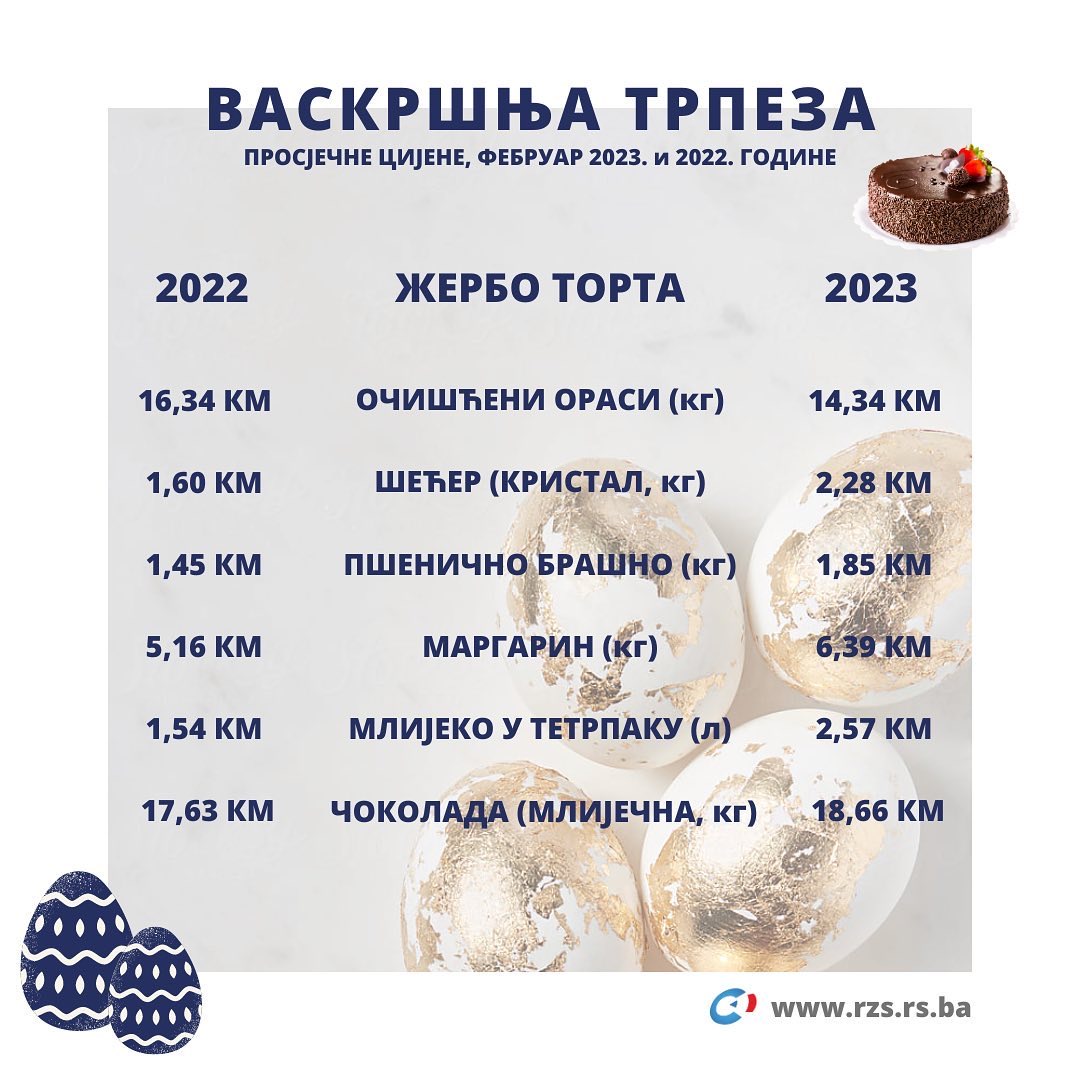 ВАСКРШЊА ТРПЕЗА
ПРОСЈЕЧНЕ ЦИЈЕНЕ, ФЕБРУАР 2023. и 2022. ГОДИНЕ

| 2022 | ЖЕРБО ТОРТА | 2023 |
|---|---|---|
| 16,34 КМ | ОЧИШЋЕНИ ОРАСИ (кг) | 14,34 КМ |
| 1,60 КМ | ШЕЋЕР (КРИСТАЛ, кг) | 2,28 КМ |
| 1,45 КМ | ПШЕНИЧНО БРАШНО (кг) | 1,85 КМ |
| 5,16 КМ | МАРГАРИН (кг) | 6,39 КМ |
| 1,54 КМ | МЛИЈЕКО У ТЕТРПАКУ (л) | 2,57 КМ |
| 17,63 КМ | ЧОКОЛАДА (МЛИЈЕЧНА, кг) | 18,66 КМ |

www.rzs.rs.ba